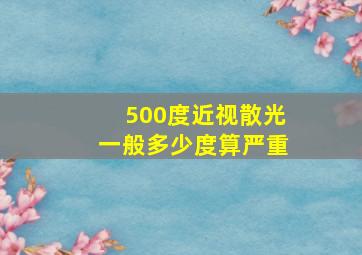 500度近视散光
一般多少度算严重